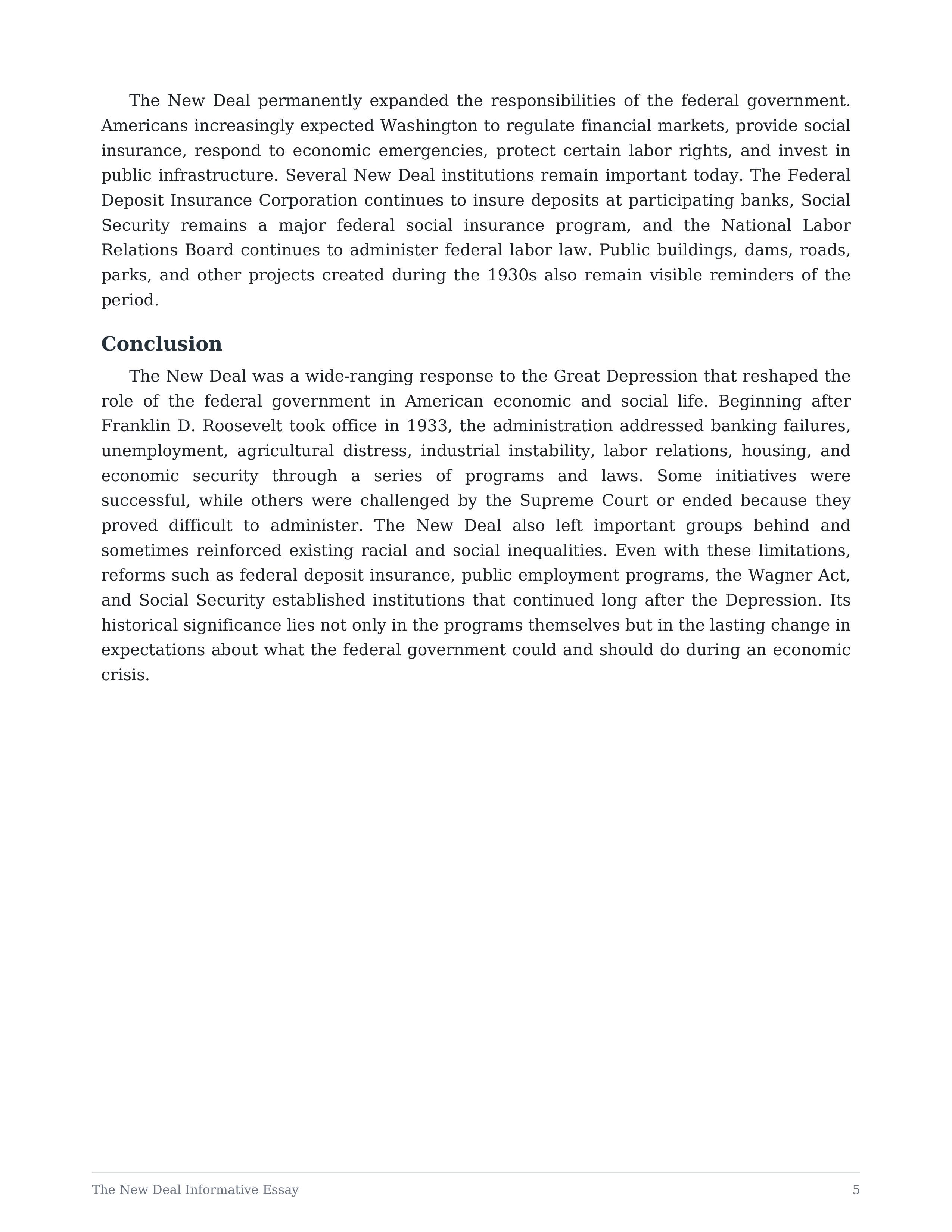 The New Deal permanently expanded the responsibilities of the federal government. Americans increasingly expected Washington to regulate financial markets, provide social insurance, respond to economic emergencies, protect certain labor rights, and invest in public infrastructure. Several New Deal institutions remain important today. The Federal Deposit Insurance Corporation continues to insure deposits at participating banks, Social Security remains a major federal social insurance program, and the National Labor Relations Board continues to administer federal labor law. Public buildings, dams, roads, parks, and other projects created during the 1930s also remain visible reminders of the period.

Conclusion

The New Deal was a wide-ranging response to the Great Depression that reshaped the role of the federal government in American economic and social life. Beginning after Franklin D. Roosevelt took office in 1933, the administration addressed banking failures, unemployment, agricultural distress, industrial instability, labor relations, housing, and economic security through a series of programs and laws. Some initiatives were successful, while others were challenged by the Supreme Court or ended because they proved difficult to administer. The New Deal also left important groups behind and sometimes reinforced existing racial and social inequalities. Even with these limitations, reforms such as federal deposit insurance, public employment programs, the Wagner Act, and Social Security established institutions that continued long after the Depression. Its historical significance lies not only in the programs themselves but in the lasting change in expectations about what the federal government could and should do during an economic crisis.

The New Deal Informative Essay
5